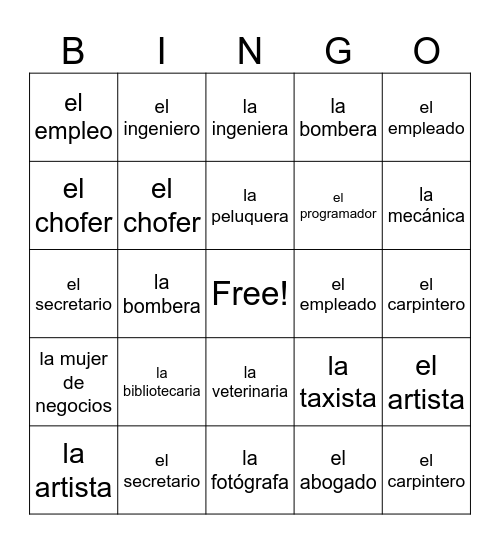 | B | I | N | G | O |
|---|---|---|---|---|
| el empleo | el ingeniero | la ingeniera | la bombera | el empleado |
| el chofer | el chofer | la peluquera | el programador | la mecánica |
| el secretario | la bombera | Free! | el empleado | el carpintero |
| la mujer de negocios | la bibliotecaria | la veterinaria | la taxista | el artista |
| la artista | el secretario | la fotógrafa | el abogado | el carpintero |